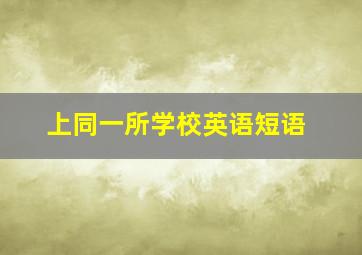 上同一所学校英语短语